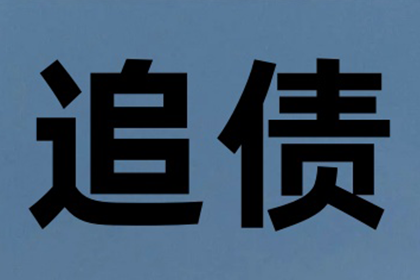 追债